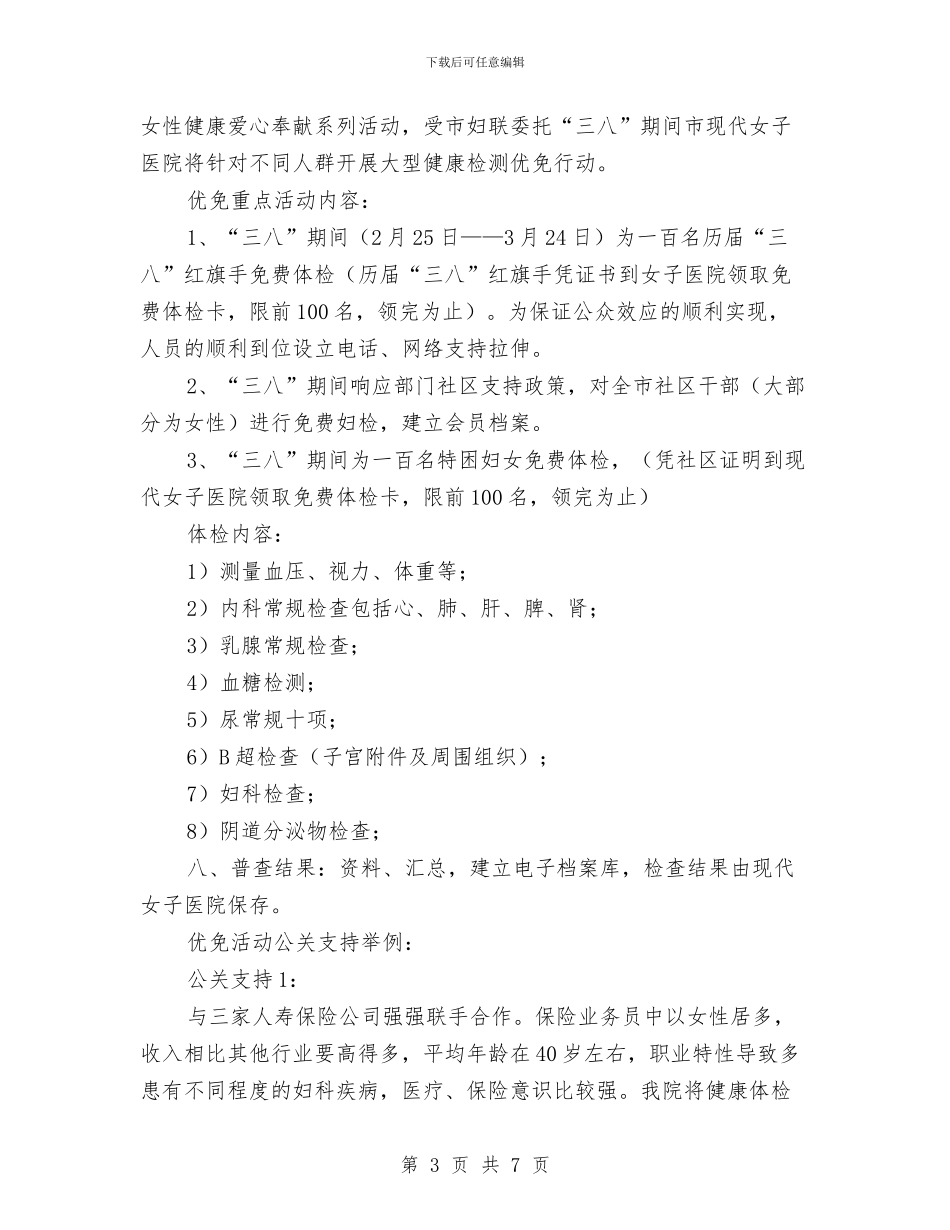 下载后可任意编辑

女性健康爱心奉献系列活动，受市妇联委托“三八”期间市现代女子医院将针对不同人群开展大型健康检测优免行动。

优免重点活动内容：

1、“三八”期间（2月25日——3月24日）为一百名历届“三八”红旗手免费体检（历届“三八”红旗手凭证书到女子医院领取免费体检卡，限前100名，领完为止）。为保证公众效应的顺利实现，人员的顺利到位设立电话、网络支持拉伸。

2、“三八”期间响应部门社区支持政策，对全市社区干部（大部分为女性）进行免费妇检，建立会员档案。

3、“三八”期间为一百名特困妇女免费体检，（凭社区证明到现代女子医院领取免费体检卡，限前100名，领完为止）

体检内容：

1）测量血压、视力、体重等；

2）内科常规检查包括心、肺、肝、脾、肾；

3）乳腺常规检查；

4）血糖检测；

5）尿常规十项；

6）B超检查（子宫附件及周围组织）；

7）妇科检查；

8）阴道分泌物检查；

八、普查结果：资料、汇总，建立电子档案库，检查结果由现代女子医院保存。

优免活动公关支持举例：

公关支持1：

与三家人寿保险公司强强联手合作。保险业务员中以女性居多，收入相比其他行业要高得多，平均年龄在40岁左右，职业特性导致多患有不同程度的妇科疾病，医疗、保险意识比较强。我院将健康体检

第 3 页 共 7 页